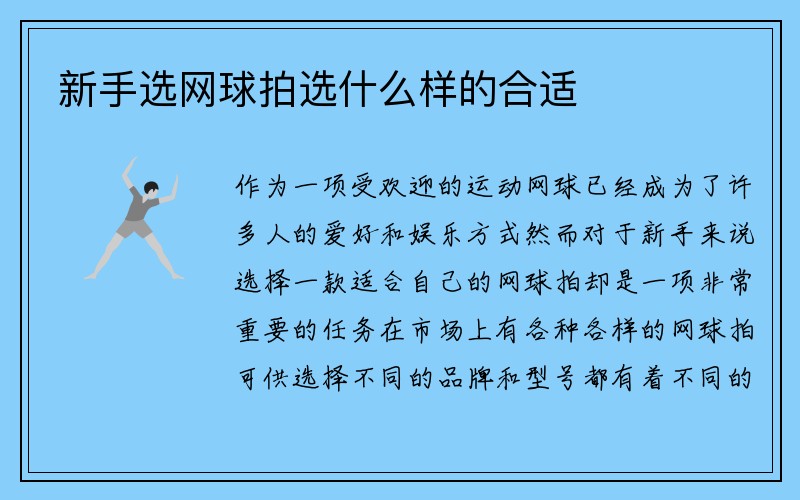 新手选网球拍选什么样的合适

作为一项受欢迎的运动网球已经成为了许多人的爱好和娱乐方式然而对于新手来说选择一款适合自己的网球拍却是一项非常重要的任务在市场上有各种各样的网球拍可供选择不同的品牌和型号都有着不同的